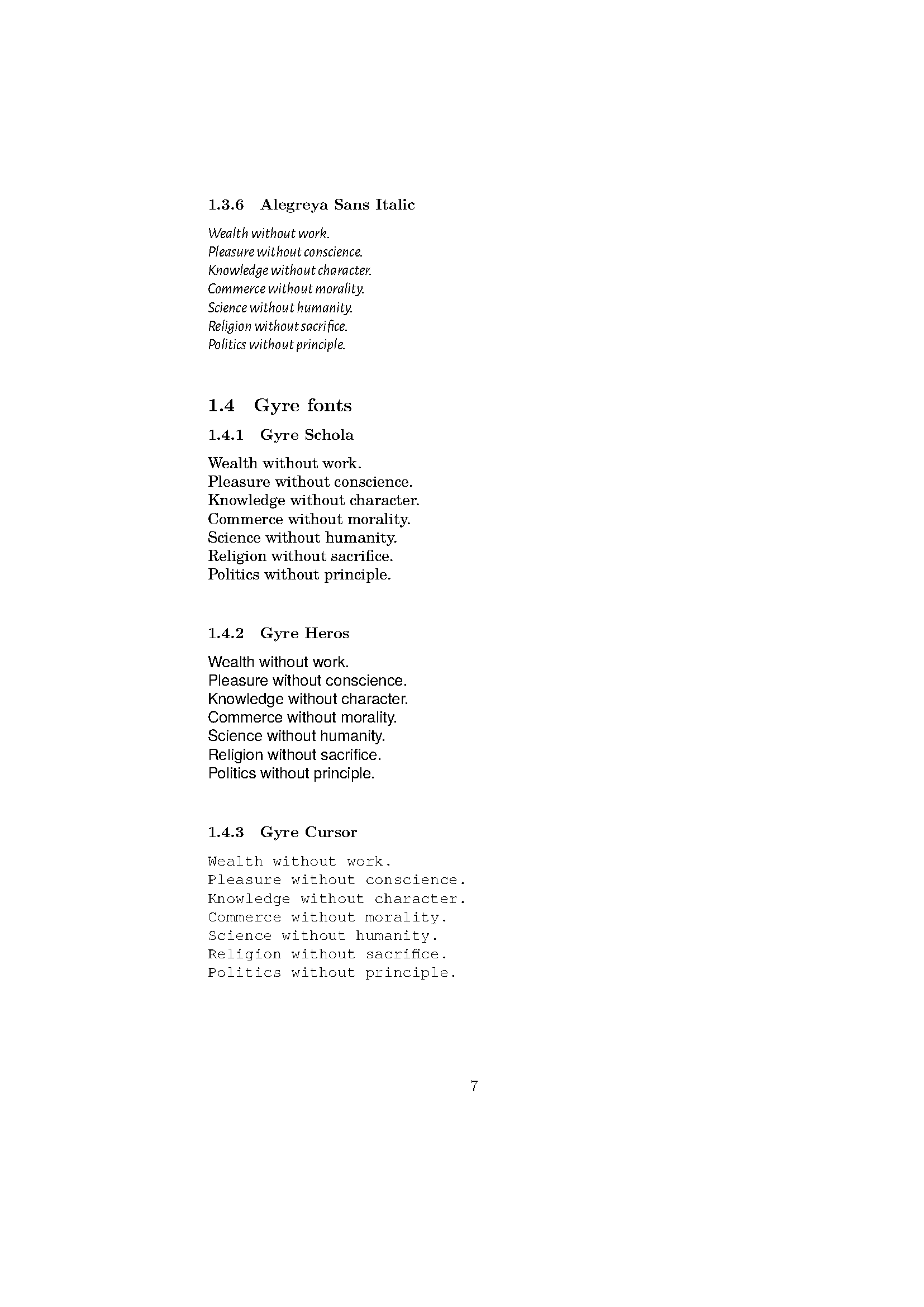 1.3.6 Alegreya Sans Italic

Wealth without work.
Pleasure without conscience.
Knowledge without character.
Commerce without morality.
Science without humanity.
Religion without sacrifice.
Politics without principle.

1.4 Gyre fonts

1.4.1 Gyre Schola

Wealth without work.
Pleasure without conscience.
Knowledge without character.
Commerce without morality.
Science without humanity.
Religion without sacrifice.
Politics without principle.

1.4.2 Gyre Heros

Wealth without work.
Pleasure without conscience.
Knowledge without character.
Commerce without morality.
Science without humanity.
Religion without sacrifice.
Politics without principle.

1.4.3 Gyre Cursor

Wealth without work.
Pleasure without conscience.
Knowledge without character.
Commerce without morality.
Science without humanity.
Religion without sacrifice.
Politics without principle.

7